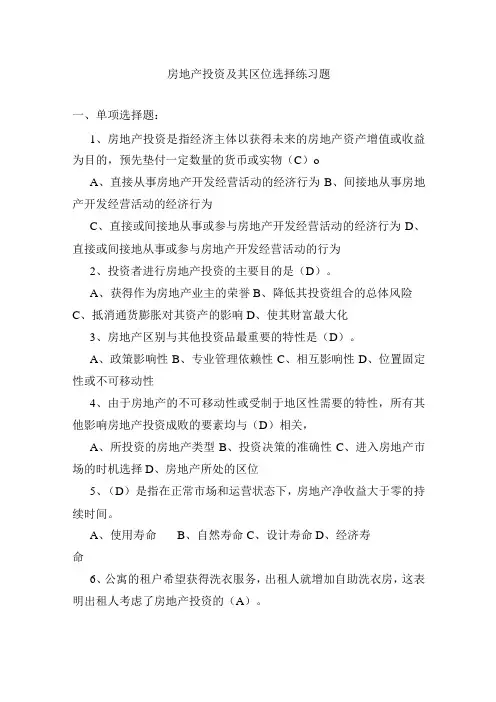 房地产投资及其区位选择练习题

一、单项选择题：

1、房地产投资是指经济主体以获得未来的房地产资产增值或收益为目的，预先垫付一定数量的货币或实物（C）。

A、直接从事房地产开发经营活动的经济行为 B、间接地从事房地产开发经营活动的经济行为

C、直接或间接地从事或参与房地产开发经营活动的经济行为 D、直接或间接地从事或参与房地产开发经营活动的行为

2、投资者进行房地产投资的主要目的是（D）。

A、获得作为房地产业主的荣誉 B、降低其投资组合的总体风险 C、抵消通货膨胀对其资产的影响 D、使其财富最大化

3、房地产区别与其他投资品最重要的特性是（D）。

A、政策影响性 B、专业管理依赖性 C、相互影响性 D、位置固定性或不可移动性

4、由于房地产的不可移动性或受制于地区性需要的特性，所有其他影响房地产投资成败的要素均与（D）相关，

A、所投资的房地产类型 B、投资决策的准确性 C、进入房地产市场的时机选择 D、房地产所处的区位

5、（D）是指在正常市场和运营状态下，房地产净收益大于零的持续时间。

A、使用寿命 B、自然寿命 C、设计寿命 D、经济寿命

6、公寓的租户希望获得洗衣服务，出租人就增加自助洗衣房，这表明出租人考虑了房地产投资的（A）。